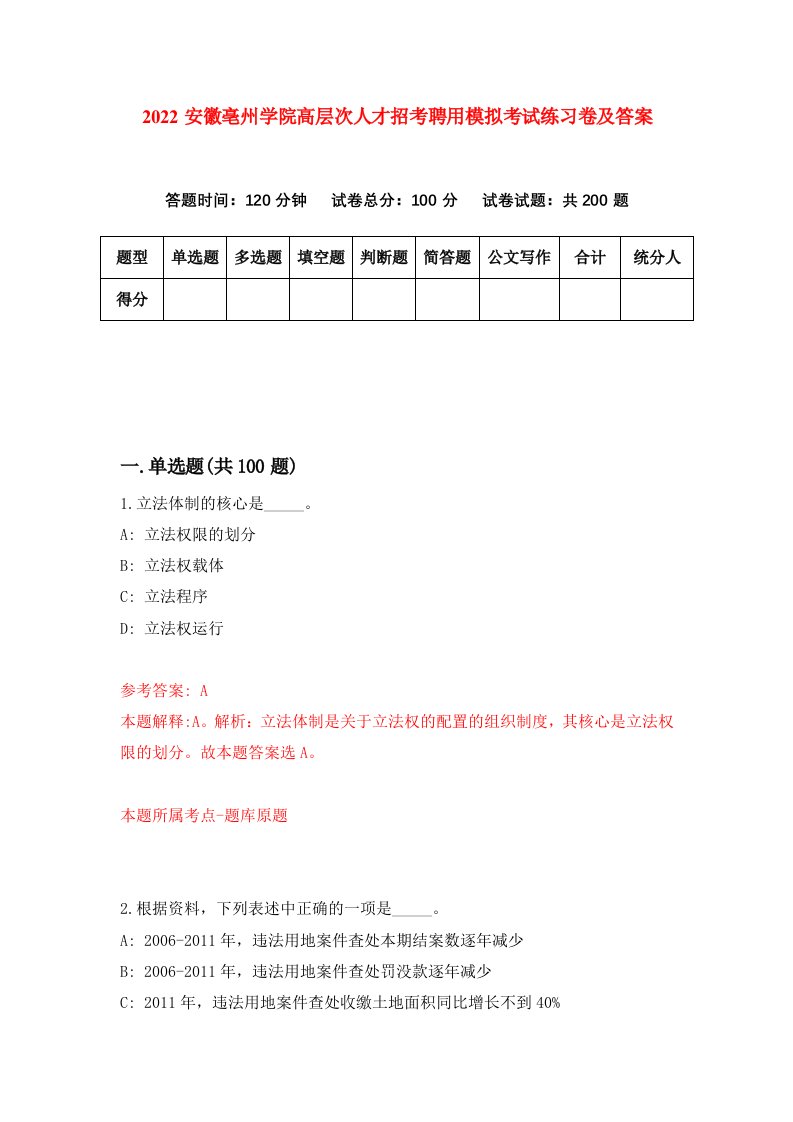 2022 安徽亳州学院高层次人才招考聘用模拟考试练习卷及答案

答题时间：120 分钟　试卷总分：100 分　试卷试题：共 200 题

| 题型 | 单选题 | 多选题 | 填空题 | 判断题 | 简答题 | 公文写作 | 合计 | 统分人 |
|---|---|---|---|---|---|---|---|---|
| 得分 | | | | | | | | |

一.单选题(共 100 题)

1.立法体制的核心是_____。

A: 立法权限的划分

B: 立法权载体

C: 立法程序

D: 立法权运行

参考答案: A

本题解释:A。解析：立法体制是关于立法权的配置的组织制度，其核心是立法权限的划分。故本题答案选 A。

本题所属考点-题库原题

2.根据资料，下列表述中正确的一项是_____。

A: 2006-2011 年，违法用地案件查处本期结案数逐年减少

B: 2006-2011 年，违法用地案件查处罚没款逐年减少

C: 2011 年，违法用地案件查处收缴土地面积同比增长不到 40%